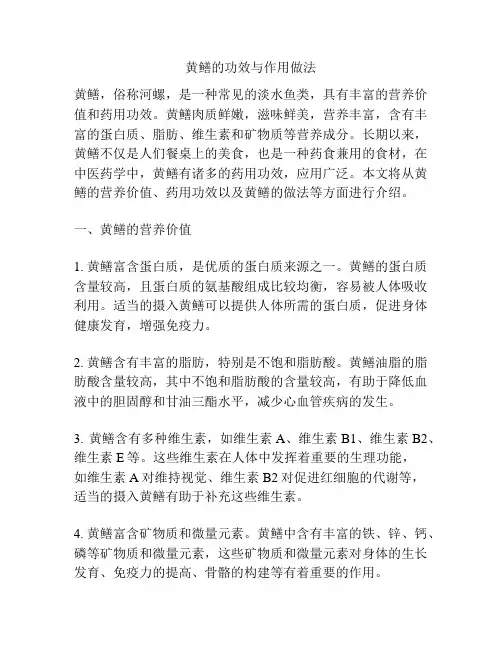 黄鳝的功效与作用做法

黄鳝，俗称河螺，是一种常见的淡水鱼类，具有丰富的营养价值和药用功效。黄鳝肉质鲜嫩，滋味鲜美，营养丰富，含有丰富的蛋白质、脂肪、维生素和矿物质等营养成分。长期以来，黄鳝不仅是人们餐桌上的美食，也是一种药食兼用的食材，在中医药学中，黄鳝有诸多的药用功效，应用广泛。本文将从黄鳝的营养价值、药用功效以及黄鳝的做法等方面进行介绍。

一、黄鳝的营养价值

1. 黄鳝富含蛋白质，是优质的蛋白质来源之一。黄鳝的蛋白质含量较高，且蛋白质的氨基酸组成比较均衡，容易被人体吸收利用。适当的摄入黄鳝可以提供人体所需的蛋白质，促进身体健康发育，增强免疫力。

2. 黄鳝含有丰富的脂肪，特别是不饱和脂肪酸。黄鳝油脂的脂肪酸含量较高，其中不饱和脂肪酸的含量较高，有助于降低血液中的胆固醇和甘油三酯水平，减少心血管疾病的发生。

3. 黄鳝含有多种维生素，如维生素 A、维生素 B1、维生素 B2、维生素 E 等。这些维生素在人体中发挥着重要的生理功能，如维生素 A 对维持视觉、维生素 B2 对促进红细胞的代谢等，适当的摄入黄鳝有助于补充这些维生素。

4. 黄鳝富含矿物质和微量元素。黄鳝中含有丰富的铁、锌、钙、磷等矿物质和微量元素，这些矿物质和微量元素对身体的生长发育、免疫力的提高、骨骼的构建等有着重要的作用。